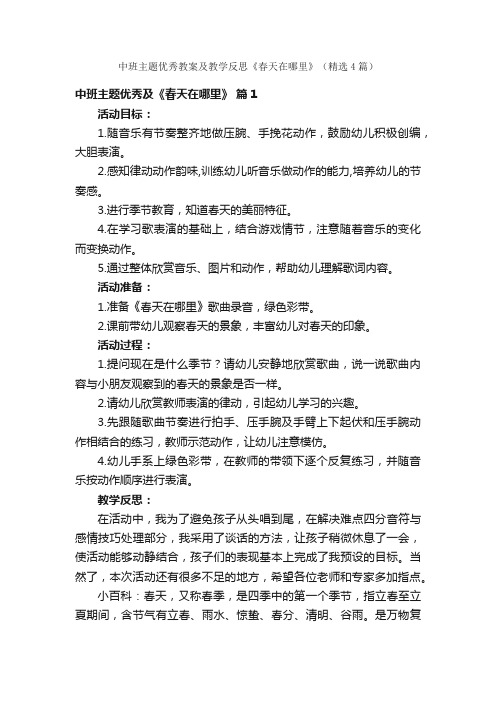 中班主题优秀教案及教学反思《春天在哪里》（精选4篇）

中班主题优秀及《春天在哪里》 篇1

活动目标：

1.随音乐有节奏整齐地做压腕、手挽花动作，鼓励幼儿积极创编，大胆表演。

2.感知律动动作韵味,训练幼儿听音乐做动作的能力,培养幼儿的节奏感。

3.进行季节教育，知道春天的美丽特征。

4.在学习歌表演的基础上，结合游戏情节，注意随着音乐的变化而变换动作。

5.通过整体欣赏音乐、图片和动作，帮助幼儿理解歌词内容。

活动准备：

1.准备《春天在哪里》歌曲录音，绿色彩带。

2.课前带幼儿观察春天的景象，丰富幼儿对春天的印象。

活动过程：

1.提问现在是什么季节？请幼儿安静地欣赏歌曲，说一说歌曲内容与小朋友观察到的春天的景象是否一样。

2.请幼儿欣赏教师表演的律动，引起幼儿学习的兴趣。

3.先跟随歌曲节奏进行拍手、压手腕及手臂上下起伏和压手腕动作相结合的练习，教师示范动作，让幼儿注意模仿。

4.幼儿手系上绿色彩带，在教师的带领下逐个反复练习，并随音乐按动作顺序进行表演。

教学反思：

在活动中，我为了避免孩子从头唱到尾，在解决难点四分音符与感情技巧处理部分，我采用了谈话的方法，让孩子稍微休息了一会，使活动能够动静结合，孩子们的表现基本上完成了我预设的目标。当然了，本次活动还有很多不足的地方，希望各位老师和专家多加指点。

小百科：春天，又称春季，是四季中的第一个季节，指立春至立夏期间，含节气有立春、雨水、惊蛰、春分、清明、谷雨。是万物复